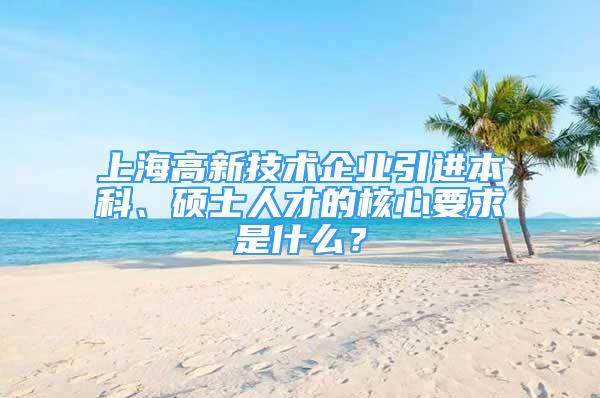 上海高新技术企业引进本科、硕士人才的核心要求是什么？